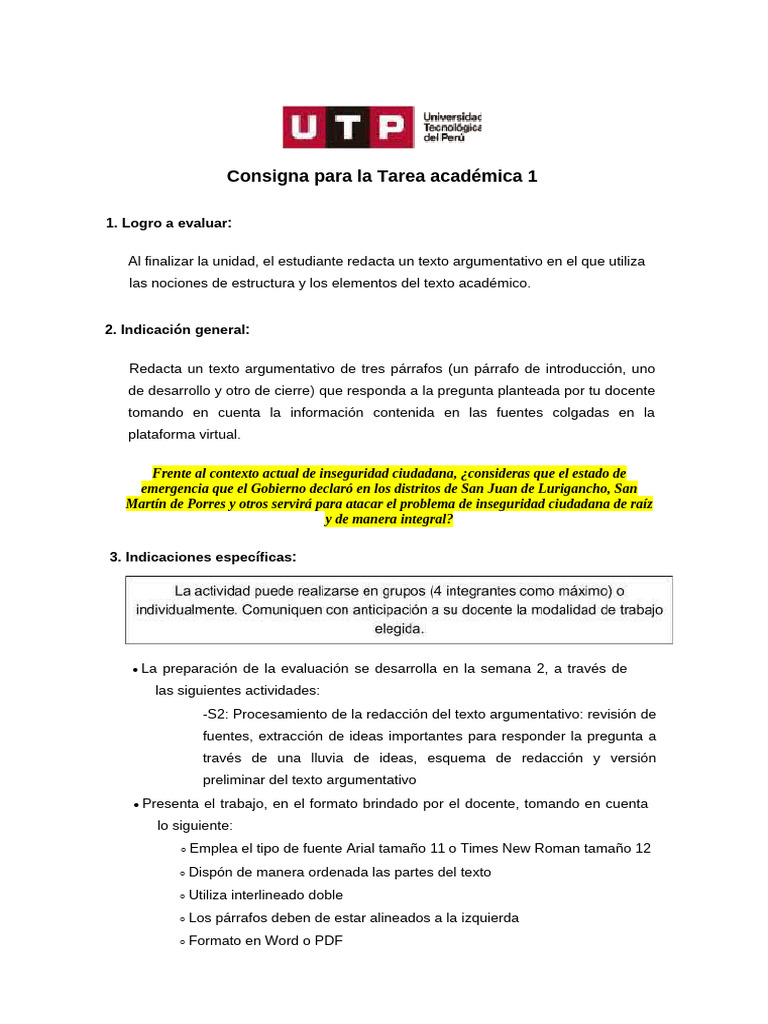 UTP Universidad Tecnológica del Perú

Consigna para la Tarea académica 1

1. Logro a evaluar:

Al finalizar la unidad, el estudiante redacta un texto argumentativo en el que utiliza las nociones de estructura y los elementos del texto académico.

2. Indicación general:

Redacta un texto argumentativo de tres párrafos (un párrafo de introducción, uno de desarrollo y otro de cierre) que responda a la pregunta planteada por tu docente tomando en cuenta la información contenida en las fuentes colgadas en la plataforma virtual.

Frente al contexto actual de inseguridad ciudadana, ¿consideras que el estado de emergencia que el Gobierno declaró en los distritos de San Juan de Lurigancho, San Martín de Porres y otros servirá para atacar el problema de inseguridad ciudadana de raíz y de manera integral?

3. Indicaciones específicas:

La actividad puede realizarse en grupos (4 integrantes como máximo) o individualmente. Comuniquen con anticipación a su docente la modalidad de trabajo elegida.

• La preparación de la evaluación se desarrolla en la semana 2, a través de las siguientes actividades:

-S2: Procesamiento de la redacción del texto argumentativo: revisión de fuentes, extracción de ideas importantes para responder la pregunta a través de una lluvia de ideas, esquema de redacción y versión preliminar del texto argumentativo

• Presenta el trabajo, en el formato brindado por el docente, tomando en cuenta lo siguiente:

◦ Emplea el tipo de fuente Arial tamaño 11 o Times New Roman tamaño 12
◦ Dispón de manera ordenada las partes del texto
◦ Utiliza interlineado doble
◦ Los párrafos deben de estar alineados a la izquierda
◦ Formato en Word o PDF